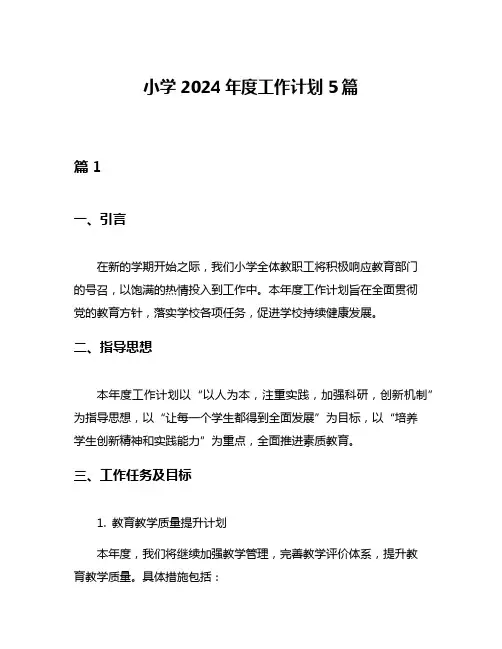 小学 2024 年度工作计划 5 篇

篇 1

一、引言

在新的学期开始之际，我们小学全体教职工将积极响应教育部门的号召，以饱满的热情投入到工作中。本年度工作计划旨在全面贯彻党的教育方针，落实学校各项任务，促进学校持续健康发展。

二、指导思想

本年度工作计划以“以人为本，注重实践，加强科研，创新机制”为指导思想，以“让每一个学生都得到全面发展”为目标，以“培养学生创新精神和实践能力”为重点，全面推进素质教育。

三、工作任务及目标

1. 教育教学质量提升计划

本年度，我们将继续加强教学管理，完善教学评价体系，提升教育教学质量。具体措施包括：